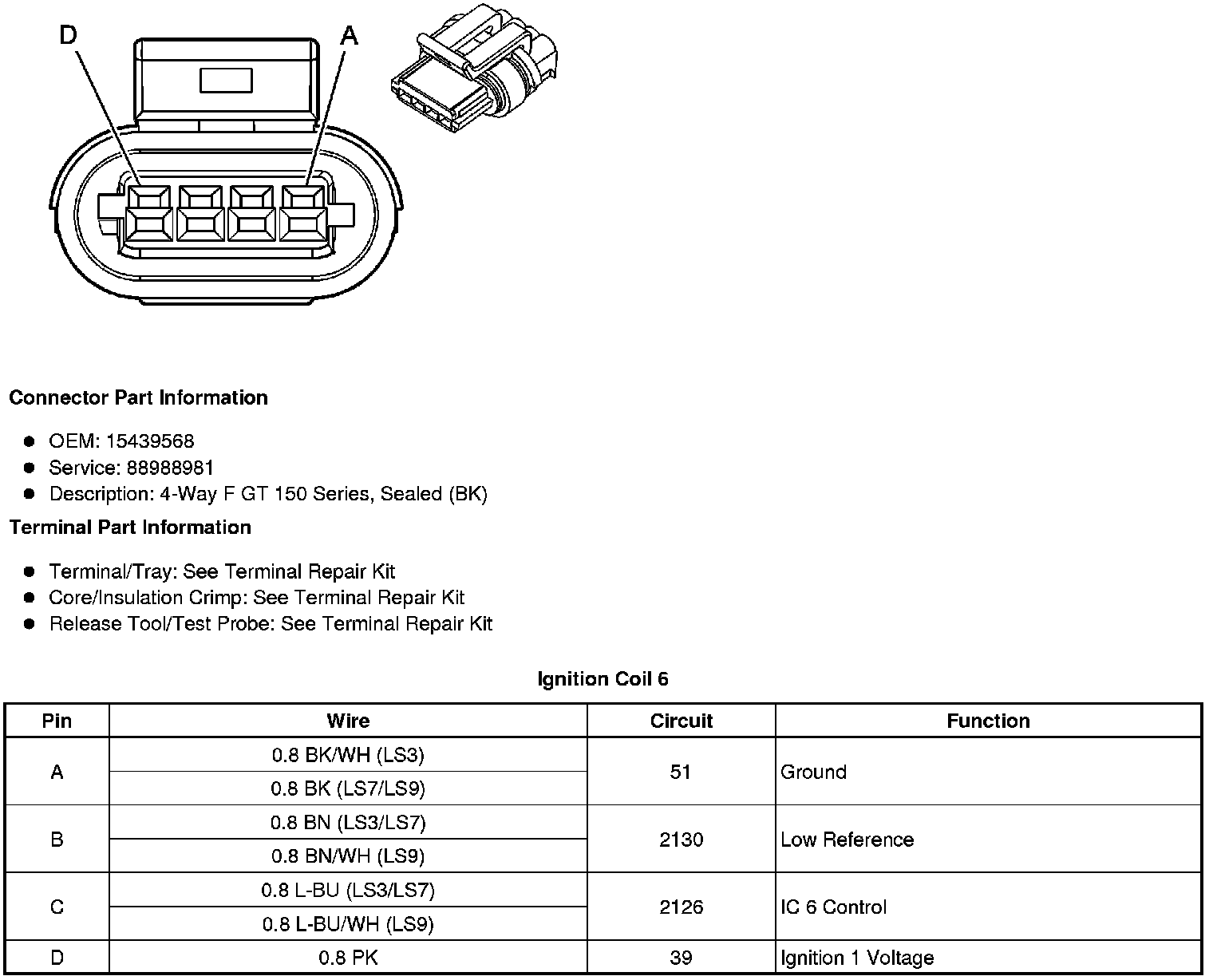 D

A

Connector Part Information

• OEM: 15439568
• Service: 88988981
• Description: 4-Way F GT 150 Series, Sealed (BK)

Terminal Part Information

• Terminal/Tray: See Terminal Repair Kit
• Core/Insulation Crimp: See Terminal Repair Kit
• Release Tool/Test Probe: See Terminal Repair Kit

Ignition Coil 6

| Pin | Wire | Circuit | Function |
|---|---|---|---|
| A | 0.8 BK/WH (LS3) | 51 | Ground |
| | 0.8 BK (LS7/LS9) | | |
| B | 0.8 BN (LS3/LS7) | 2130 | Low Reference |
| | 0.8 BN/WH (LS9) | | |
| C | 0.8 L-BU (LS3/LS7) | 2126 | IC 6 Control |
| | 0.8 L-BU/WH (LS9) | | |
| D | 0.8 PK | 39 | Ignition 1 Voltage |